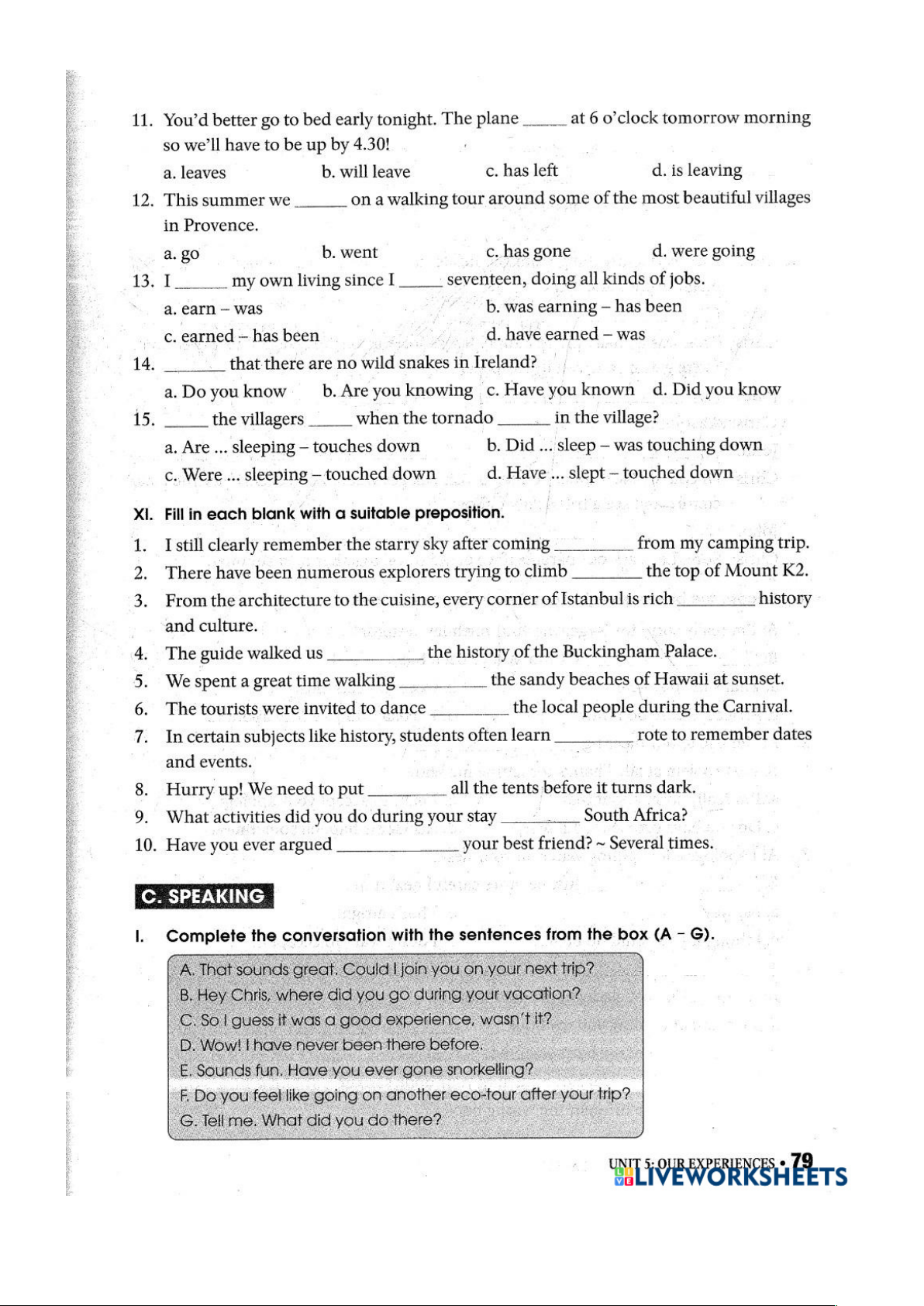 11. You'd better go to bed early tonight. The plane _____ at 6 o'clock tomorrow morning so we'll have to be up by 4.30!

a. leaves b. will leave c. has left d. is leaving

12. This summer we ______ on a walking tour around some of the most beautiful villages in Provence.

a. go b. went c. has gone d. were going

13. I ______ my own living since I _____ seventeen, doing all kinds of jobs.

a. earn – was b. was earning – has been

c. earned – has been d. have earned – was

14. _______ that there are no wild snakes in Ireland?

a. Do you know b. Are you knowing c. Have you known d. Did you know

15. _____ the villagers _____ when the tornado ______ in the village?

a. Are ... sleeping – touches down b. Did ... sleep – was touching down

c. Were ... sleeping – touched down d. Have ... slept – touched down

XI. Fill in each blank with a suitable preposition.

1. I still clearly remember the starry sky after coming _________ from my camping trip.
2. There have been numerous explorers trying to climb ________ the top of Mount K2.
3. From the architecture to the cuisine, every corner of Istanbul is rich _________ history and culture.
4. The guide walked us ___________ the history of the Buckingham Palace.
5. We spent a great time walking __________ the sandy beaches of Hawaii at sunset.
6. The tourists were invited to dance _________ the local people during the Carnival.
7. In certain subjects like history, students often learn _________ rote to remember dates and events.
8. Hurry up! We need to put _________ all the tents before it turns dark.
9. What activities did you do during your stay _________ South Africa?
10. Have you ever argued ______________ your best friend? ~ Several times.

C. SPEAKING

I. Complete the conversation with the sentences from the box (A – G).

A. That sounds great. Could I join you on your next trip?
B. Hey Chris, where did you go during your vacation?
C. So I guess it was a good experience, wasn't it?
D. Wow! I have never been there before.
E. Sounds fun. Have you ever gone snorkelling?
F. Do you feel like going on another eco-tour after your trip?
G. Tell me. What did you do there?

UNIT 5: OUR EXPERIENCES • 79
LIVEWORKSHEETS